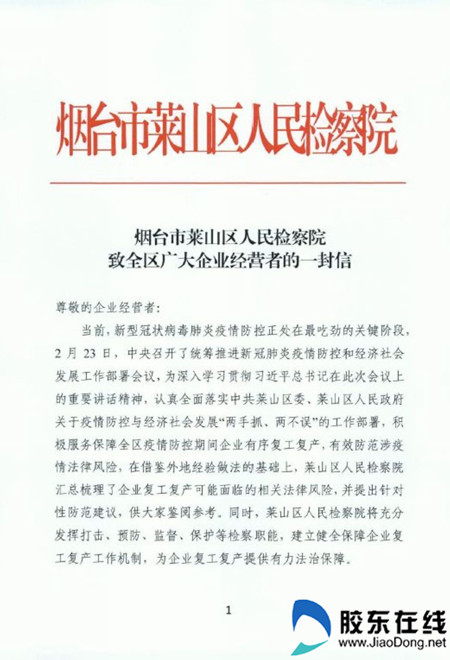 烟台市莱山区人民检察院

烟台市莱山区人民检察院
致全区广大企业经营者的一封信

尊敬的企业经营者：

当前，新型冠状病毒肺炎疫情防控正处在最吃劲的关键阶段，2月23日，中央召开了统筹推进新冠肺炎疫情防控和经济社会发展工作部署会议，为深入学习贯彻习近平总书记在此次会议上的重要讲话精神，认真全面落实中共莱山区委、莱山区人民政府关于疫情防控与经济社会发展“两手抓、两不误”的工作部署，积极服务保障全区疫情防控期间企业有序复工复产，有效防范涉疫情法律风险，在借鉴外地经验做法的基础上，莱山区人民检察院汇总梳理了企业复工复产可能面临的相关法律风险，并提出针对性防范建议，供大家鉴阅参考。同时，莱山区人民检察院将充分发挥打击、预防、监督、保护等检察职能，建立健全保障企业复工复产工作机制，为企业复工复产提供有力法治保障。

1

胶东在线
www.JiaoDong.net